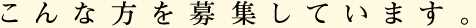 こんな方を募集しています。